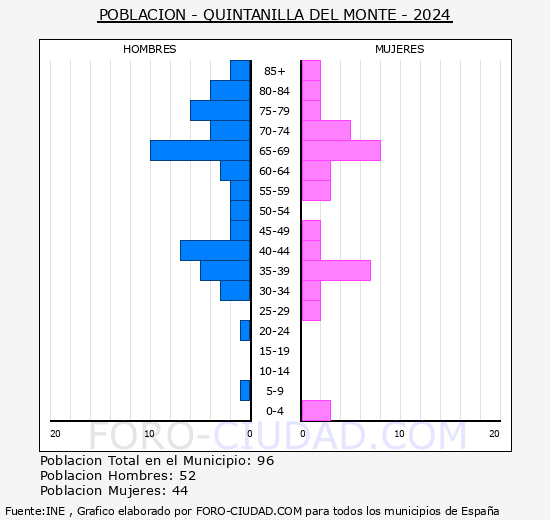 POBLACION - QUINTANILLA DEL MONTE - 2024

HOMBRES

MUJERES

85+
80-84
75-79
70-74
65-69
60-64
55-59
50-54
45-49
40-44
35-39
30-34
25-29
20-24
15-19
10-14
5-9
0-4

20 10 0

0 10 20

FORO-CIUDAD.COM

Poblacion Total en el Municipio: 96
Poblacion Hombres: 52
Poblacion Mujeres: 44

Fuente:INE , Grafico elaborado por FORO-CIUDAD.COM para todos los municipios de España